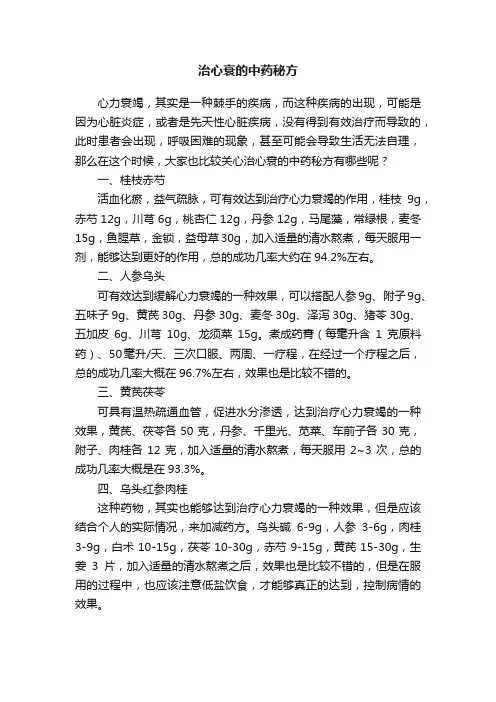 治心衰的中药秘方

心力衰竭，其实是一种棘手的疾病，而这种疾病的出现，可能是因为心脏炎症，或者是先天性心脏疾病，没有得到有效治疗而导致的，此时患者会出现，呼吸困难的现象，甚至可能会导致生活无法自理，那么在这个时候，大家也比较关心治心衰的中药秘方有哪些呢？

一、桂枝赤芍

活血化瘀，益气疏脉，可有效达到治疗心力衰竭的作用，桂枝 9g，赤芍 12g，川芎 6g，桃杏仁 12g，丹参 12g，马尾藻，常绿根，麦冬 15g，鱼腥草，金锁，益母草 30g，加入适量的清水熬煮，每天服用一剂，能够达到更好的作用，总的成功几率大约在 94.2%左右。

二、人参乌头

可有效达到缓解心力衰竭的一种效果，可以搭配人参 9g、附子 9g、五味子 9g、黄芪 30g、丹参 30g、麦冬 30g、泽泻 30g、猪苓 30g、五加皮 6g、川芎 10g、龙须菜 15g。煮成药膏（每毫升含 1 克原料药）、50毫升/天、三次口服、两周、一疗程，在经过一个疗程之后，总的成功几率大概在 96.7%左右，效果也是比较不错的。

三、黄芪茯苓

可具有温热疏通血管，促进水分渗透，达到治疗心力衰竭的一种效果，黄芪、茯苓各 50 克，丹参、千里光、苋菜、车前子各 30 克，附子、肉桂各 12 克，加入适量的清水熬煮，每天服用 2~3 次，总的成功几率大概是在 93.3%。

四、乌头红参肉桂

这种药物，其实也能够达到治疗心力衰竭的一种效果，但是应该结合个人的实际情况，来加减药方。乌头碱 6-9g，人参 3-6g，肉桂 3-9g，白术 10-15g，茯苓 10-30g，赤芍 9-15g，黄芪 15-30g，生姜 3 片，加入适量的清水熬煮之后，效果也是比较不错的，但是在服用的过程中，也应该注意低盐饮食，才能够真正的达到，控制病情的效果。